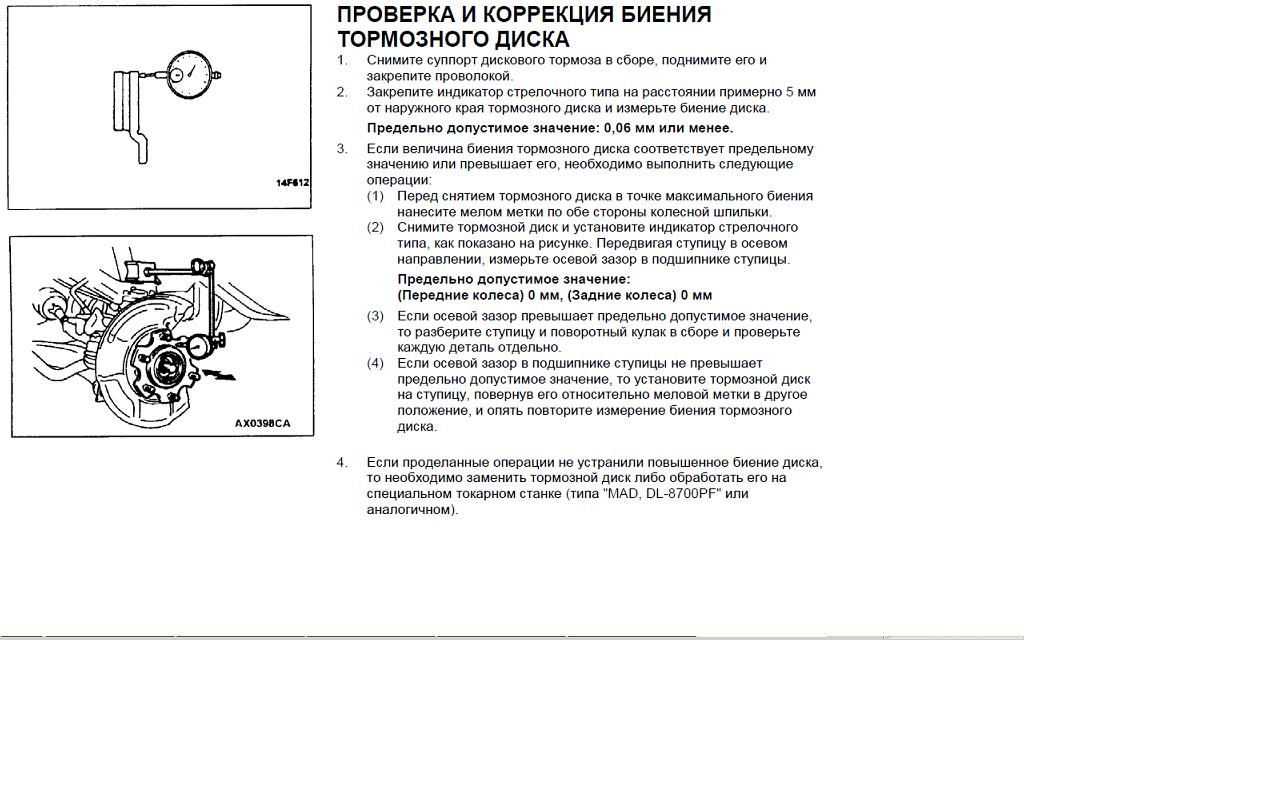 14F612

AX0398CA

ПРОВЕРКА И КОРРЕКЦИЯ БИЕНИЯ ТОРМОЗНОГО ДИСКА

1. Снимите суппорт дискового тормоза в сборе, поднимите его и закрепите проволокой.

2. Закрепите индикатор стрелочного типа на расстоянии примерно 5 мм от наружного края тормозного диска и измерьте биение диска.

Предельно допустимое значение: 0,06 мм или менее.

3. Если величина биения тормозного диска соответствует предельному значению или превышает его, необходимо выполнить следующие операции:

(1) Перед снятием тормозного диска в точке максимального биения нанесите мелом метки по обе стороны колесной шпильки.

(2) Снимите тормозной диск и установите индикатор стрелочного типа, как показано на рисунке. Передвигая ступицу в осевом направлении, измерьте осевой зазор в подшипнике ступицы.

Предельно допустимое значение:
(Передние колеса) 0 мм, (Задние колеса) 0 мм

(3) Если осевой зазор превышает предельно допустимое значение, то разберите ступицу и поворотный кулак в сборе и проверьте каждую деталь отдельно.

(4) Если осевой зазор в подшипнике ступицы не превышает предельно допустимое значение, то установите тормозной диск на ступицу, повернув его относительно меловой метки в другое положение, и опять повторите измерение биения тормозного диска.

4. Если проделанные операции не устранили повышенное биение диска, то необходимо заменить тормозной диск либо обработать его на специальном токарном станке (типа "MAD, DL-8700PF" или аналогичном).